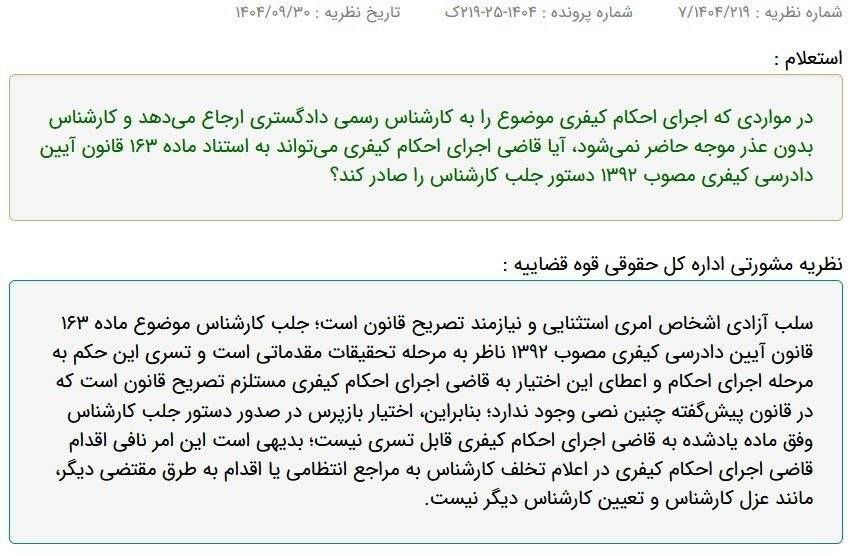 شماره نظریه : ۷/۱۴۰۴/۲۱۹    شماره پرونده : ۱۴۰۴-۲۵-۲۱۹ک    تاریخ نظریه : ۱۴۰۴/۰۹/۳۰

استعلام :

در مواردی که اجرای احکام کیفری موضوع را به کارشناس رسمی دادگستری ارجاع می‌دهد و کارشناس بدون عذر موجه حاضر نمی‌شود، آیا قاضی اجرای احکام کیفری می‌تواند به استناد ماده ۱۶۳ قانون آیین دادرسی کیفری مصوب ۱۳۹۲ دستور جلب کارشناس را صادر کند؟

نظریه مشورتی اداره کل حقوقی قوه قضاییه :

سلب آزادی اشخاص امری استثنایی و نیازمند تصریح قانون است؛ جلب کارشناس موضوع ماده ۱۶۳ قانون آیین دادرسی کیفری مصوب ۱۳۹۲ ناظر به مرحله تحقیقات مقدماتی است و تسری این حکم به مرحله اجرای احکام و اعطای این اختیار به قاضی اجرای احکام کیفری مستلزم تصریح قانون است که در قانون پیش‌گفته چنین نصی وجود ندارد؛ بنابراین، اختیار بازپرس در صدور دستور جلب کارشناس وفق ماده یادشده به قاضی اجرای احکام کیفری قابل تسری نیست؛ بدیهی است این امر نافی اقدام قاضی اجرای احکام کیفری در اعلام تخلف کارشناس به مراجع انتظامی یا اقدام به طرق مقتضی دیگر، مانند عزل کارشناس و تعیین کارشناس دیگر نیست.